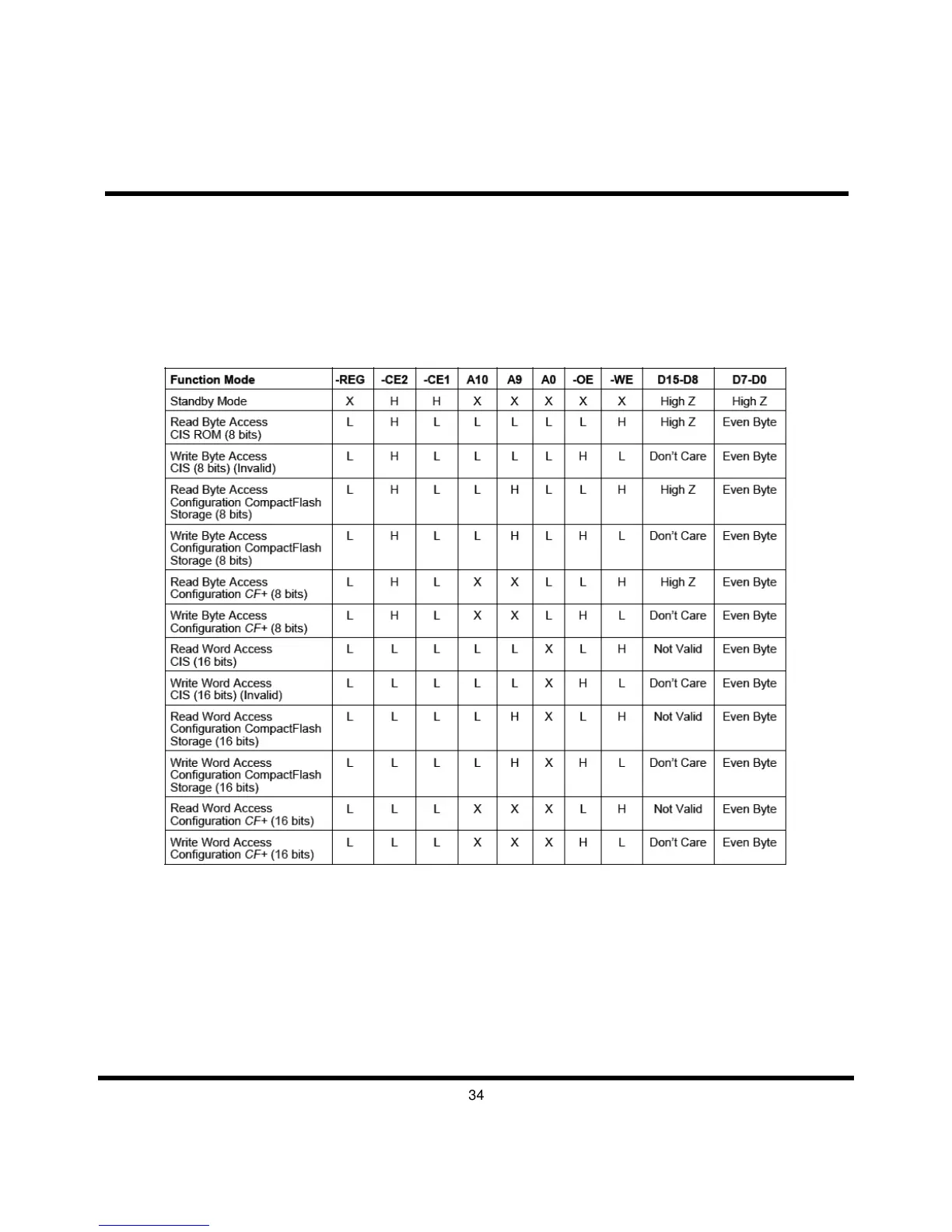 | Function Mode | -REG | -CE2 | -CE1 | A10 | A9 | A0 | -OE | -WE | D15-D8 | D7-D0 |
|---|---|---|---|---|---|---|---|---|---|---|
| Standby Mode | X | H | H | X | X | X | X | X | High Z | High Z |
| Read Byte Access CIS ROM (8 bits) | L | H | L | L | L | L | L | H | High Z | Even Byte |
| Write Byte Access CIS (8 bits) (Invalid) | L | H | L | L | L | L | H | L | Don't Care | Even Byte |
| Read Byte Access Configuration CompactFlash Storage (8 bits) | L | H | L | L | H | L | L | H | High Z | Even Byte |
| Write Byte Access Configuration CompactFlash Storage (8 bits) | L | H | L | L | H | L | H | L | Don't Care | Even Byte |
| Read Byte Access Configuration CF+ (8 bits) | L | H | L | X | X | L | L | H | High Z | Even Byte |
| Write Byte Access Configuration CF+ (8 bits) | L | H | L | X | X | L | H | L | Don't Care | Even Byte |
| Read Word Access CIS (16 bits) | L | L | L | L | L | X | L | H | Not Valid | Even Byte |
| Write Word Access CIS (16 bits) (Invalid) | L | L | L | L | L | X | H | L | Don't Care | Even Byte |
| Read Word Access Configuration CompactFlash Storage (16 bits) | L | L | L | L | H | X | L | H | Not Valid | Even Byte |
| Write Word Access Configuration CompactFlash Storage (16 bits) | L | L | L | L | H | X | H | L | Don't Care | Even Byte |
| Read Word Access Configuration CF+ (16 bits) | L | L | L | X | X | X | L | H | Not Valid | Even Byte |
| Write Word Access Configuration CF+ (16 bits) | L | L | L | X | X | X | H | L | Don't Care | Even Byte |

34